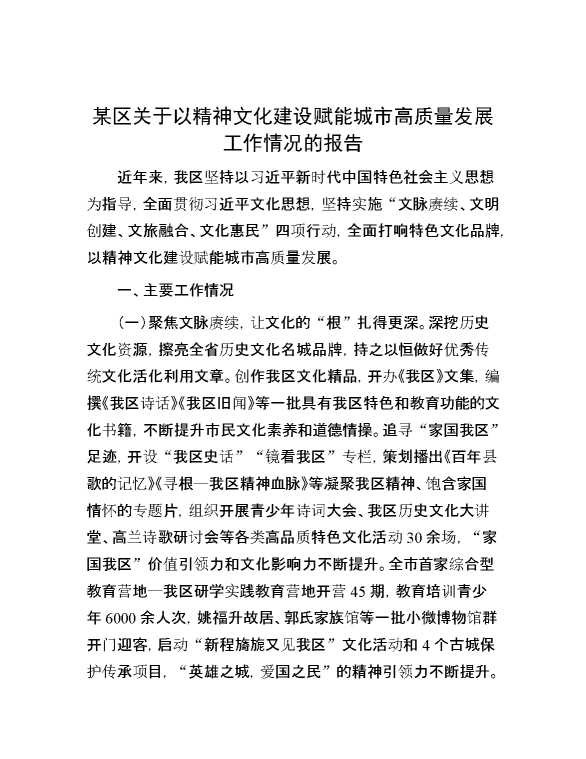 某区关于以精神文化建设赋能城市高质量发展工作情况的报告

近年来，我区坚持以习近平新时代中国特色社会主义思想为指导，全面贯彻习近平文化思想，坚持实施“文脉赓续、文明创建、文旅融合、文化惠民”四项行动，全面打响特色文化品牌，以精神文化建设赋能城市高质量发展。

一、主要工作情况

（一）聚焦文脉赓续，让文化的“根”扎得更深。深挖历史文化资源，擦亮全省历史文化名城品牌，持之以恒做好优秀传统文化活化利用文章。创作我区文化精品，开办《我区》文集，编撰《我区诗话》《我区旧闻》等一批具有我区特色和教育功能的文化书籍，不断提升市民文化素养和道德情操。追寻“家国我区”足迹，开设“我区史话”“镜看我区”专栏，策划播出《百年县歌的记忆》《寻根—我区精神血脉》等凝聚我区精神、饱含家国情怀的专题片，组织开展青少年诗词大会、我区历史文化大讲堂、高兰诗歌研讨会等各类高品质特色文化活动30余场，“家国我区”价值引领力和文化影响力不断提升。全市首家综合型教育营地—我区研学实践教育营地开营45期，教育培训青少年6000余人次，姚福升故居、郭氏家族馆等一批小微博物馆群开门迎客，启动“新程旖旎又见我区”文化活动和4个古城保护传承项目，“英雄之城，爱国之民”的精神引领力不断提升。